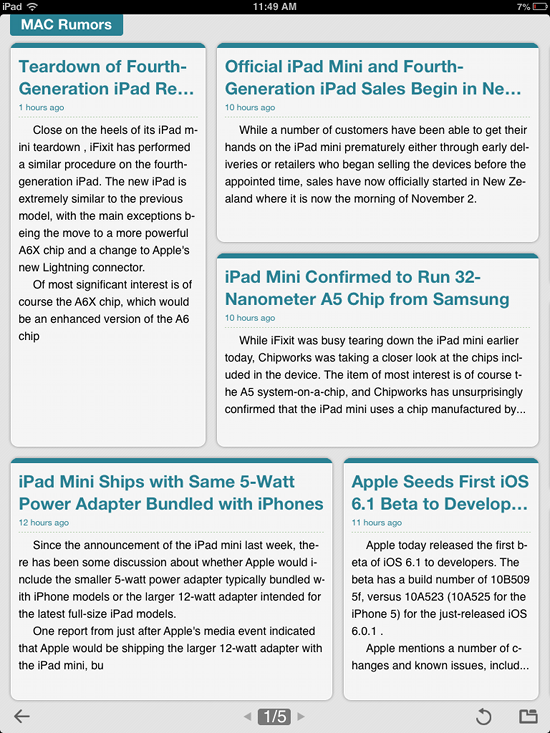 iPad 11:49 AM 7%

MAC Rumors

Teardown of Fourth-Generation iPad Re...
1 hours ago

Close on the heels of its iPad mini teardown , iFixit has performed a similar procedure on the fourth-generation iPad. The new iPad is extremely similar to the previous model, with the main exceptions being the move to a more powerful A6X chip and a change to Apple's new Lightning connector.

Of most significant interest is of course the A6X chip, which would be an enhanced version of the A6 chip

Official iPad Mini and Fourth-Generation iPad Sales Begin in Ne...
10 hours ago

While a number of customers have been able to get their hands on the iPad mini prematurely either through early deliveries or retailers who began selling the devices before the appointed time, sales have now officially started in New Zealand where it is now the morning of November 2.

iPad Mini Confirmed to Run 32-Nanometer A5 Chip from Samsung
10 hours ago

While iFixit was busy tearing down the iPad mini earlier today, Chipworks was taking a closer look at the chips included in the device. The item of most interest is of course the A5 system-on-a-chip, and Chipworks has unsurprisingly confirmed that the iPad mini uses a chip manufactured by...

iPad Mini Ships with Same 5-Watt Power Adapter Bundled with iPhones
12 hours ago

Since the announcement of the iPad mini last week, there has been some discussion about whether Apple would include the smaller 5-watt power adapter typically bundled with iPhone models or the larger 12-watt adapter intended for the latest full-size iPad models.

One report from just after Apple's media event indicated that Apple would be shipping the larger 12-watt adapter with the iPad mini, bu

Apple Seeds First iOS 6.1 Beta to Develop...
11 hours ago

Apple today released the first beta of iOS 6.1 to developers. The beta has a build number of 10B509 5f, versus 10A523 (10A525 for the iPhone 5) for the just-released iOS 6.0.1 .

Apple mentions a number of changes and known issues, includ...

1/5